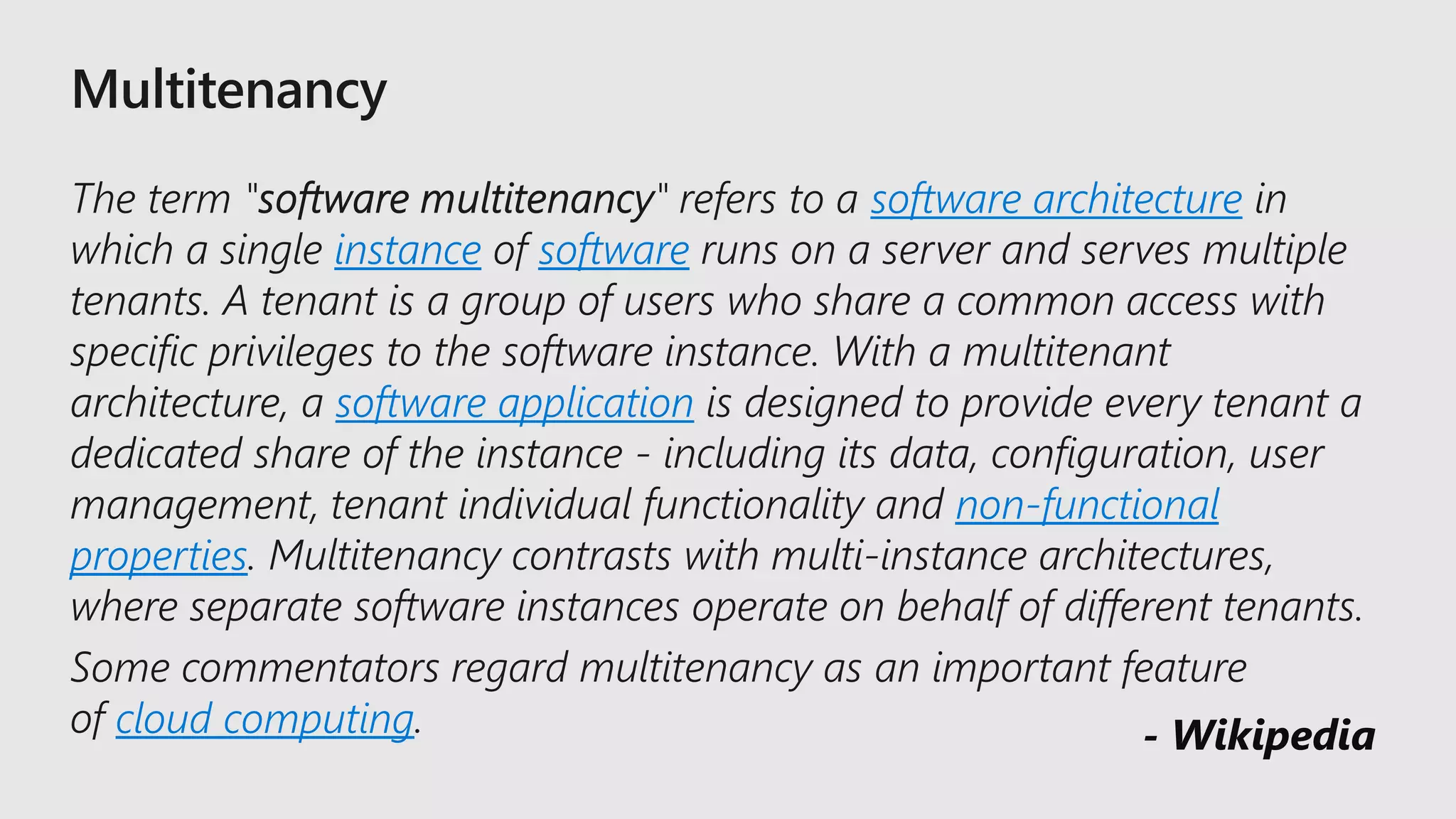 Multitenancy

The term "software multitenancy" refers to a software architecture in which a single instance of software runs on a server and serves multiple tenants. A tenant is a group of users who share a common access with specific privileges to the software instance. With a multitenant architecture, a software application is designed to provide every tenant a dedicated share of the instance - including its data, configuration, user management, tenant individual functionality and non-functional properties. Multitenancy contrasts with multi-instance architectures, where separate software instances operate on behalf of different tenants.

Some commentators regard multitenancy as an important feature of cloud computing.

- Wikipedia